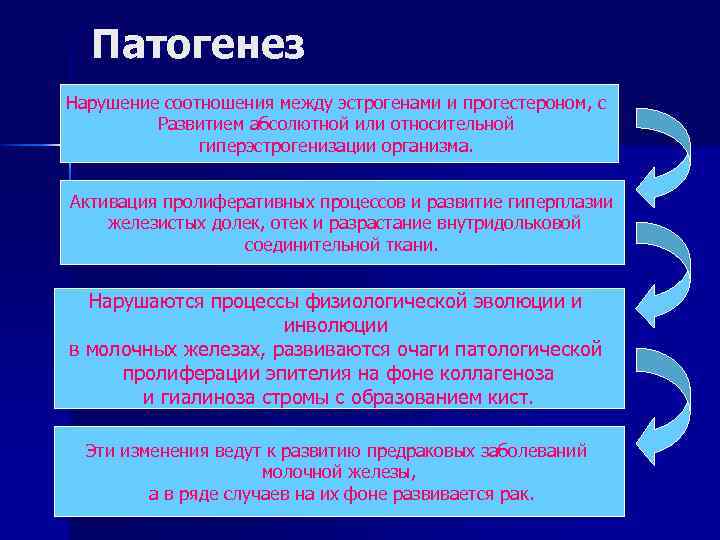 Патогенез

Нарушение соотношения между эстрогенами и прогестероном, с Развитием абсолютной или относительной гиперэстрогенизации организма.

Активация пролиферативных процессов и развитие гиперплазии железистых долек, отек и разрастание внутридольковой соединительной ткани.

Нарушаются процессы физиологической эволюции и инволюции
в молочных железах, развиваются очаги патологической пролиферации эпителия на фоне коллагеноза
и гиалиноза стромы с образованием кист.

Эти изменения ведут к развитию предраковых заболеваний молочной железы,
а в ряде случаев на их фоне развивается рак.